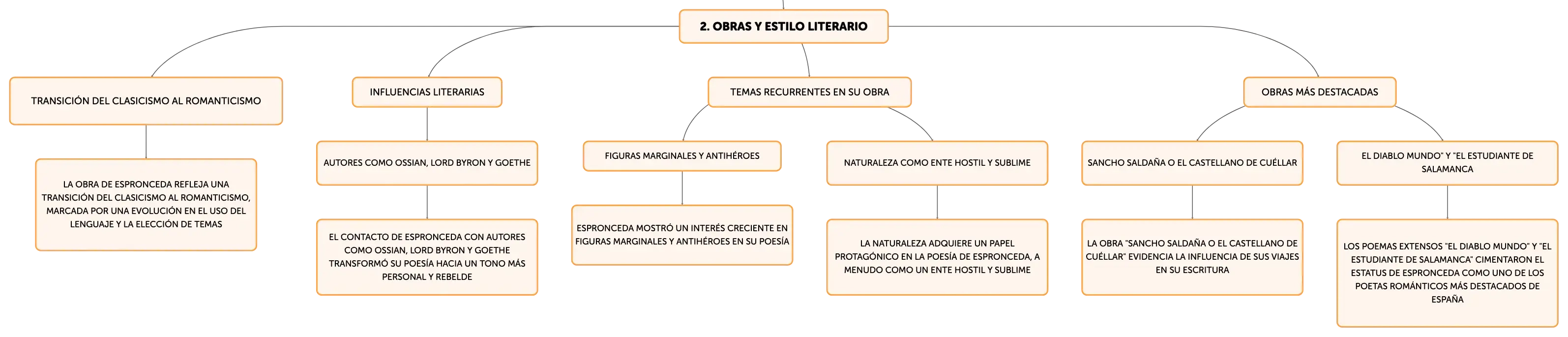 2. OBRAS Y ESTILO LITERARIO

TRANSICIÓN DEL CLASICISMO AL ROMANTICISMO

LA OBRA DE ESPRONCEDA REFLEJA UNA TRANSICIÓN DEL CLASICISMO AL ROMANTICISMO, MARCADA POR UNA EVOLUCIÓN EN EL USO DEL LENGUAJE Y LA ELECCIÓN DE TEMAS

INFLUENCIAS LITERARIAS

AUTORES COMO OSSIAN, LORD BYRON Y GOETHE

EL CONTACTO DE ESPRONCEDA CON AUTORES COMO OSSIAN, LORD BYRON Y GOETHE TRANSFORMÓ SU POESÍA HACIA UN TONO MÁS PERSONAL Y REBELDE

TEMAS RECURRENTES EN SU OBRA

FIGURAS MARGINALES Y ANTIHÉROES

ESPRONCEDA MOSTRÓ UN INTERÉS CRECIENTE EN FIGURAS MARGINALES Y ANTIHÉROES EN SU POESÍA

NATURALEZA COMO ENTE HOSTIL Y SUBLIME

LA NATURALEZA ADQUIERE UN PAPEL PROTAGÓNICO EN LA POESÍA DE ESPRONCEDA, A MENUDO COMO UN ENTE HOSTIL Y SUBLIME

OBRAS MÁS DESTACADAS

SANCHO SALDAÑA O EL CASTELLANO DE CUÉLLAR

LA OBRA "SANCHO SALDAÑA O EL CASTELLANO DE CUÉLLAR" EVIDENCIA LA INFLUENCIA DE SUS VIAJES EN SU ESCRITURA

EL DIABLO MUNDO" Y "EL ESTUDIANTE DE SALAMANCA

LOS POEMAS EXTENSOS "EL DIABLO MUNDO" Y "EL ESTUDIANTE DE SALAMANCA" CIMENTARON EL ESTATUS DE ESPRONCEDA COMO UNO DE LOS POETAS ROMÁNTICOS MÁS DESTACADOS DE ESPAÑA